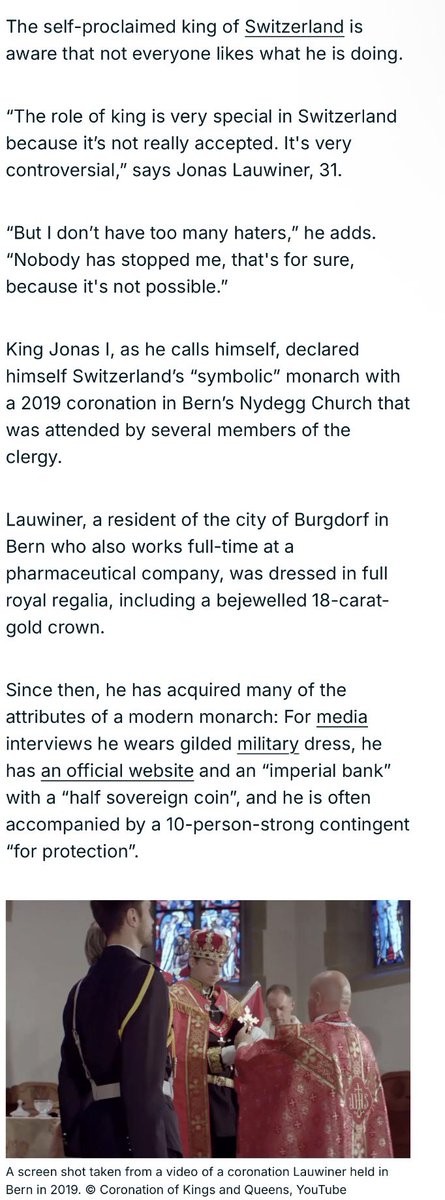 The self-proclaimed king of Switzerland is aware that not everyone likes what he is doing.

“The role of king is very special in Switzerland because it’s not really accepted. It's very controversial,” says Jonas Lauwiner, 31.

“But I don’t have too many haters,” he adds. “Nobody has stopped me, that's for sure, because it's not possible.”

King Jonas I, as he calls himself, declared himself Switzerland’s “symbolic” monarch with a 2019 coronation in Bern’s Nydegg Church that was attended by several members of the clergy.

Lauwiner, a resident of the city of Burgdorf in Bern who also works full-time at a pharmaceutical company, was dressed in full royal regalia, including a bejewelled 18-carat-gold crown.

Since then, he has acquired many of the attributes of a modern monarch: For media interviews he wears gilded military dress, he has an official website and an “imperial bank” with a “half sovereign coin”, and he is often accompanied by a 10-person-strong contingent “for protection”.

A screen shot taken from a video of a coronation Lauwiner held in Bern in 2019. © Coronation of Kings and Queens, YouTube